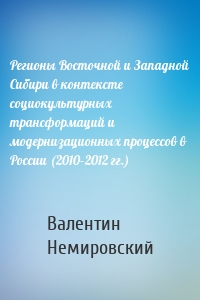 Регионы Восточной и Западной Сибири в контексте социокультурных трансформаций и модернизационных процессов в России (2010-2012 гг.)

Валентин Немировский